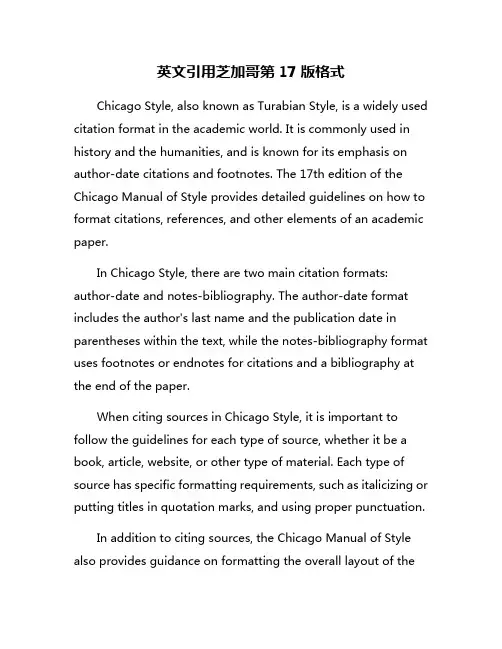 英文引用芝加哥第 17 版格式

Chicago Style, also known as Turabian Style, is a widely used citation format in the academic world. It is commonly used in history and the humanities, and is known for its emphasis on author-date citations and footnotes. The 17th edition of the Chicago Manual of Style provides detailed guidelines on how to format citations, references, and other elements of an academic paper.

In Chicago Style, there are two main citation formats: author-date and notes-bibliography. The author-date format includes the author's last name and the publication date in parentheses within the text, while the notes-bibliography format uses footnotes or endnotes for citations and a bibliography at the end of the paper.

When citing sources in Chicago Style, it is important to follow the guidelines for each type of source, whether it be a book, article, website, or other type of material. Each type of source has specific formatting requirements, such as italicizing or putting titles in quotation marks, and using proper punctuation.

In addition to citing sources, the Chicago Manual of Style also provides guidance on formatting the overall layout of the